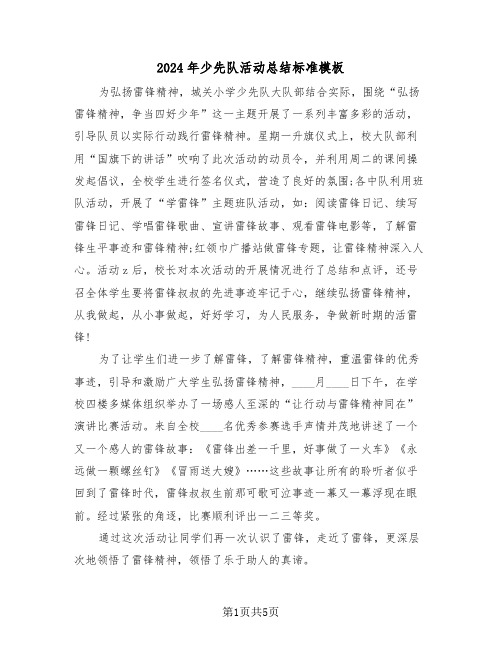 2024年少先队活动总结标准模板

为弘扬雷锋精神，城关小学少先队大队部结合实际，围绕“弘扬雷锋精神，争当四好少年”这一主题开展了一系列丰富多彩的活动，引导队员以实际行动践行雷锋精神。星期一升旗仪式上，校大队部利用“国旗下的讲话”吹响了此次活动的动员令，并利用周二的课间操发起倡议，全校学生进行签名仪式，营造了良好的氛围;各中队利用班队活动，开展了“学雷锋”主题班队活动，如：阅读雷锋日记、续写雷锋日记、学唱雷锋歌曲、宣讲雷锋故事、观看雷锋电影等，了解雷锋生平事迹和雷锋精神;红领巾广播站做雷锋专题，让雷锋精神深入人心。活动z后，校长对本次活动的开展情况进行了总结和点评，还号召全体学生要将雷锋叔叔的先进事迹牢记于心，继续弘扬雷锋精神，从我做起，从小事做起，好好学习，为人民服务，争做新时期的活雷锋！

为了让学生们进一步了解雷锋，了解雷锋精神，重温雷锋的优秀事迹，引导和激励广大学生弘扬雷锋精神，____月____日下午，在学校四楼多媒体组织举办了一场感人至深的“让行动与雷锋精神同在”演讲比赛活动。来自全校____名优秀参赛选手声情并茂地讲述了一个又一个感人的雷锋故事：《雷锋出差一千里，好事做了一火车》《永远做一颗螺丝钉》《冒雨送大嫂》……这些故事让所有的聆听者似乎回到了雷锋时代，雷锋叔叔生前那可歌可泣事迹一幕又一幕浮现在眼前。经过紧张的角逐，比赛顺利评出一二三等奖。

通过这次活动让同学们再一次认识了雷锋，走近了雷锋，更深层次地领悟了雷锋精神，领悟了乐于助人的真谛。

第1页共5页